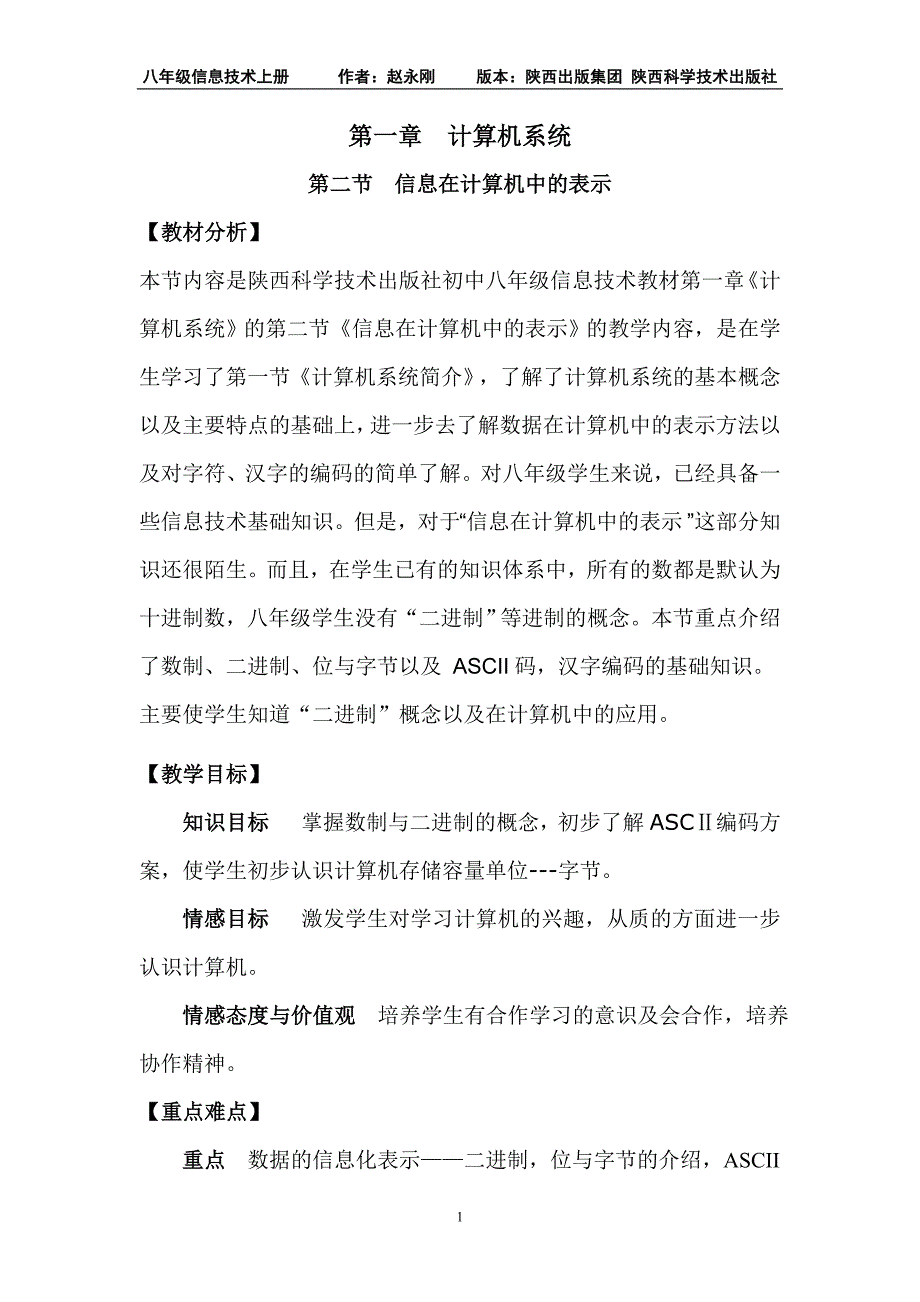 八年级信息技术上册　　作者：赵永刚　　版本：陕西出版集团 陕西科学技术出版社

第一章　计算机系统

第二节　信息在计算机中的表示

【教材分析】

本节内容是陕西科学技术出版社初中八年级信息技术教材第一章《计算机系统》的第二节《信息在计算机中的表示》的教学内容，是在学生学习了第一节《计算机系统简介》，了解了计算机系统的基本概念以及主要特点的基础上，进一步去了解数据在计算机中的表示方法以及对字符、汉字的编码的简单了解。对八年级学生来说，已经具备一些信息技术基础知识。但是，对于“信息在计算机中的表示”这部分知识还很陌生。而且，在学生已有的知识体系中，所有的数都是默认为十进制数，八年级学生没有“二进制”等进制的概念。本节重点介绍了数制、二进制、位与字节以及 ASCII 码，汉字编码的基础知识。主要使学生知道“二进制”概念以及在计算机中的应用。

【教学目标】

知识目标　掌握数制与二进制的概念，初步了解 ASCⅡ编码方案，使学生初步认识计算机存储容量单位---字节。

情感目标　激发学生对学习计算机的兴趣，从质的方面进一步认识计算机。

情感态度与价值观　培养学生有合作学习的意识及会合作，培养协作精神。

【重点难点】

重点　数据的信息化表示——二进制，位与字节的介绍，ASCII

1